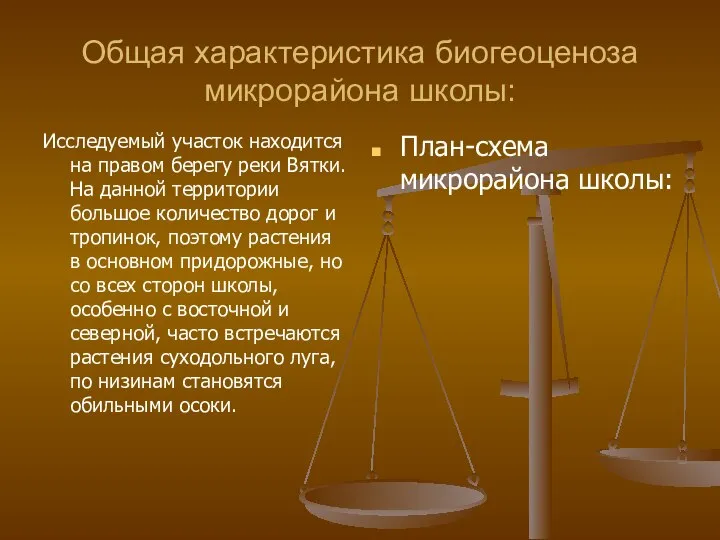 Общая характеристика биогеоценоза микрорайона школы:

Исследуемый участок находится на правом берегу реки Вятки. На данной территории большое количество дорог и тропинок, поэтому растения в основном придорожные, но со всех сторон школы, особенно с восточной и северной, часто встречаются растения суходольного луга, по низинам становятся обильными осоки.

План-схема микрорайона школы: